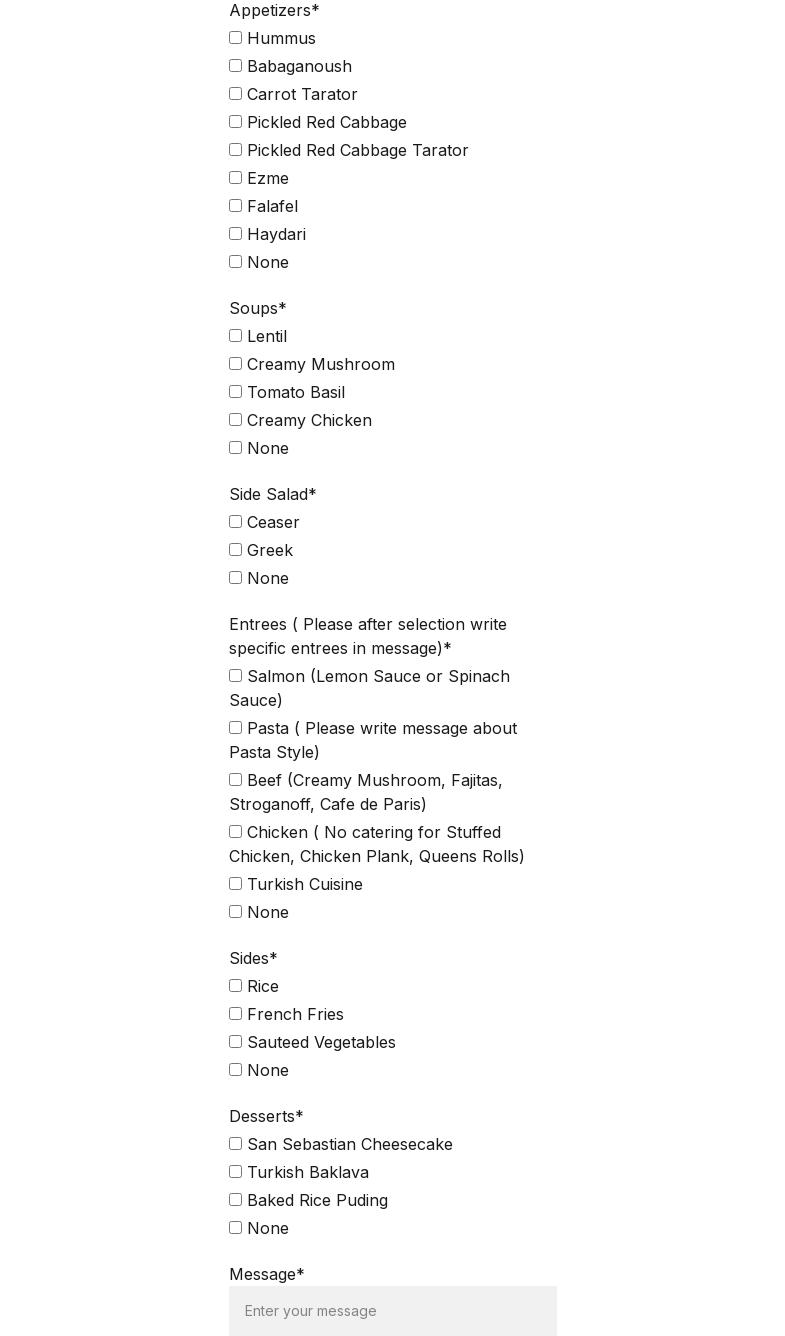 Appetizers*
Hummus
Babaganoush
Carrot Tarator
Pickled Red Cabbage
Pickled Red Cabbage Tarator
Ezme
Falafel
Haydari
None

Soups*
Lentil
Creamy Mushroom
Tomato Basil
Creamy Chicken
None

Side Salad*
Ceaser
Greek
None

Entrees ( Please after selection write specific entrees in message)*
Salmon (Lemon Sauce or Spinach Sauce)
Pasta ( Please write message about Pasta Style)
Beef (Creamy Mushroom, Fajitas, Stroganoff, Cafe de Paris)
Chicken ( No catering for Stuffed Chicken, Chicken Plank, Queens Rolls)
Turkish Cuisine
None

Sides*
Rice
French Fries
Sauteed Vegetables
None

Desserts*
San Sebastian Cheesecake
Turkish Baklava
Baked Rice Puding
None

Message*
Enter your message